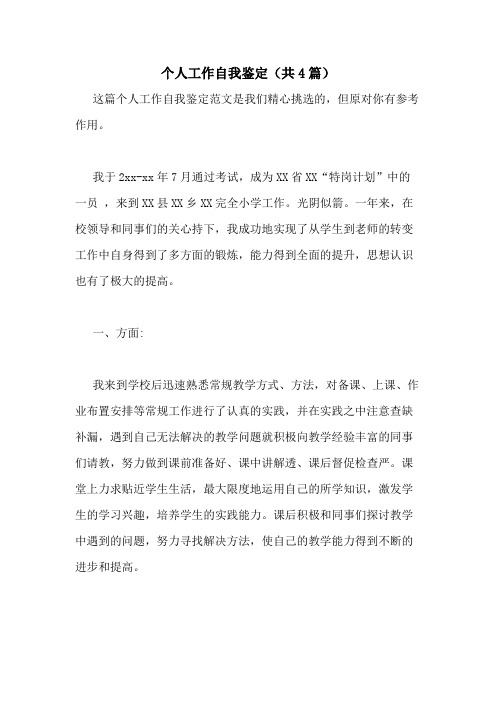 个人工作自我鉴定（共4篇）

这篇个人工作自我鉴定范文是我们精心挑选的，但原对你有参考作用。

我于2xx-xx年7月通过考试，成为XX省XX“特岗计划”中的一员 ，来到XX县XX乡XX完全小学工作。光阴似箭。一年来，在校领导和同事们的关心持下，我成功地实现了从学生到老师的转变工作中自身得到了多方面的锻炼，能力得到全面的提升，思想认识也有了极大的提高。

一、方面:

我来到学校后迅速熟悉常规教学方式、方法，对备课、上课、作业布置安排等常规工作进行了认真的实践，并在实践之中注意查缺补漏，遇到自己无法解决的教学问题就积极向教学经验丰富的同事们请教，努力做到课前准备好、课中讲解透、课后督促检查严。课堂上力求贴近学生生活，最大限度地运用自己的所学知识，激发学生的学习兴趣，培养学生的实践能力。课后积极和同事们探讨教学中遇到的问题，努力寻找解决方法，使自己的教学能力得到不断的进步和提高。